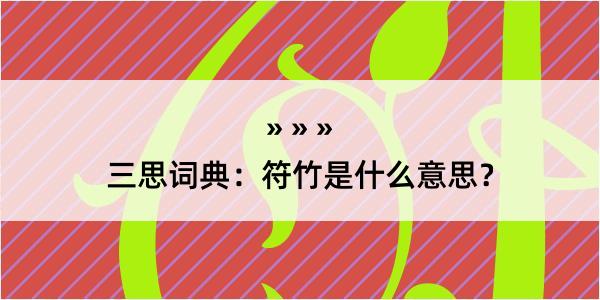 » » »

三思词典：符竹是什么意思？